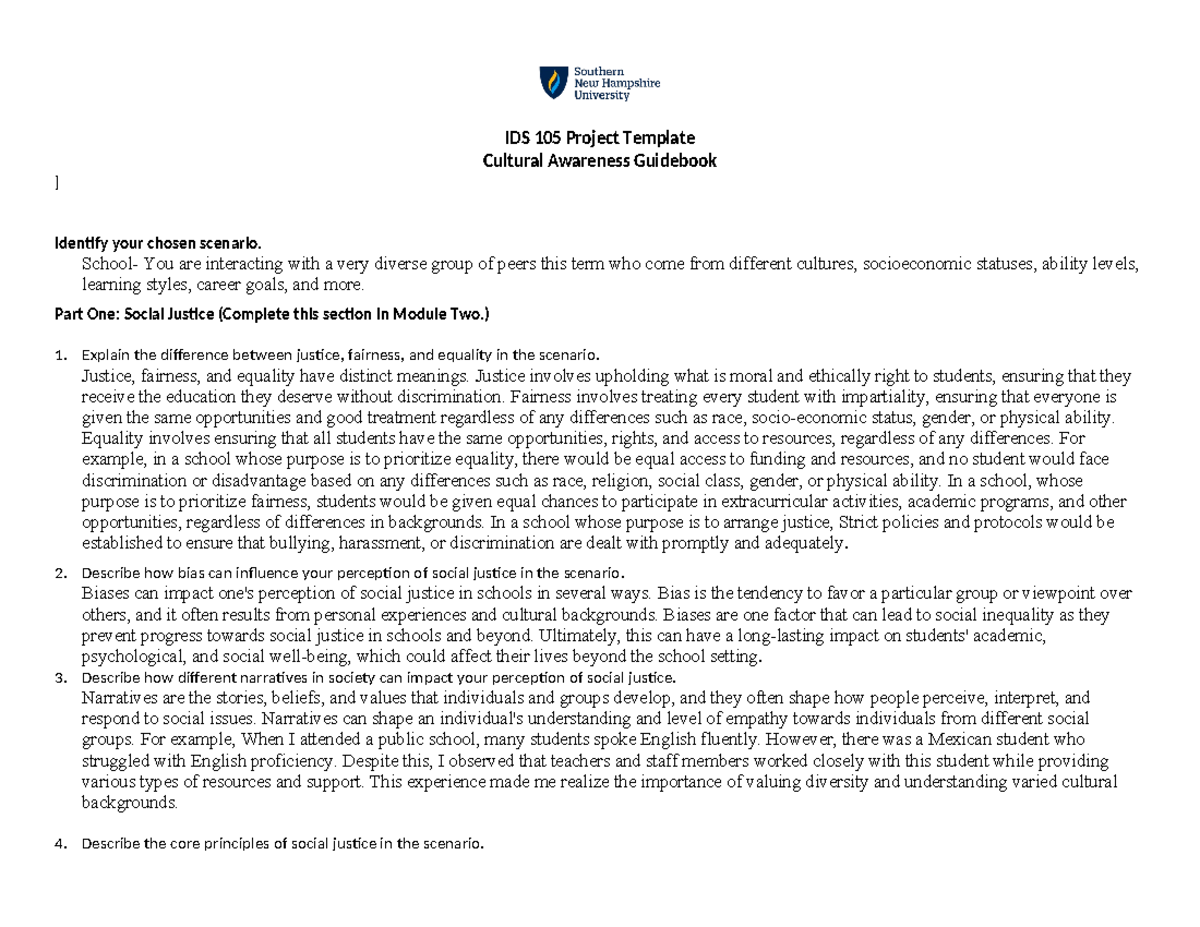 Southern New Hampshire University

IDS 105 Project Template
Cultural Awareness Guidebook

]

Identify your chosen scenario.
School- You are interacting with a very diverse group of peers this term who come from different cultures, socioeconomic statuses, ability levels, learning styles, career goals, and more.

Part One: Social Justice (Complete this section in Module Two.)

1. Explain the difference between justice, fairness, and equality in the scenario.
Justice, fairness, and equality have distinct meanings. Justice involves upholding what is moral and ethically right to students, ensuring that they receive the education they deserve without discrimination. Fairness involves treating every student with impartiality, ensuring that everyone is given the same opportunities and good treatment regardless of any differences such as race, socio-economic status, gender, or physical ability. Equality involves ensuring that all students have the same opportunities, rights, and access to resources, regardless of any differences. For example, in a school whose purpose is to prioritize equality, there would be equal access to funding and resources, and no student would face discrimination or disadvantage based on any differences such as race, religion, social class, gender, or physical ability. In a school, whose purpose is to prioritize fairness, students would be given equal chances to participate in extracurricular activities, academic programs, and other opportunities, regardless of differences in backgrounds. In a school whose purpose is to arrange justice, Strict policies and protocols would be established to ensure that bullying, harassment, or discrimination are dealt with promptly and adequately.

2. Describe how bias can influence your perception of social justice in the scenario.
Biases can impact one's perception of social justice in schools in several ways. Bias is the tendency to favor a particular group or viewpoint over others, and it often results from personal experiences and cultural backgrounds. Biases are one factor that can lead to social inequality as they prevent progress towards social justice in schools and beyond. Ultimately, this can have a long-lasting impact on students' academic, psychological, and social well-being, which could affect their lives beyond the school setting.

3. Describe how different narratives in society can impact your perception of social justice.
Narratives are the stories, beliefs, and values that individuals and groups develop, and they often shape how people perceive, interpret, and respond to social issues. Narratives can shape an individual's understanding and level of empathy towards individuals from different social groups. For example, When I attended a public school, many students spoke English fluently. However, there was a Mexican student who struggled with English proficiency. Despite this, I observed that teachers and staff members worked closely with this student while providing various types of resources and support. This experience made me realize the importance of valuing diversity and understanding varied cultural backgrounds.

4. Describe the core principles of social justice in the scenario.